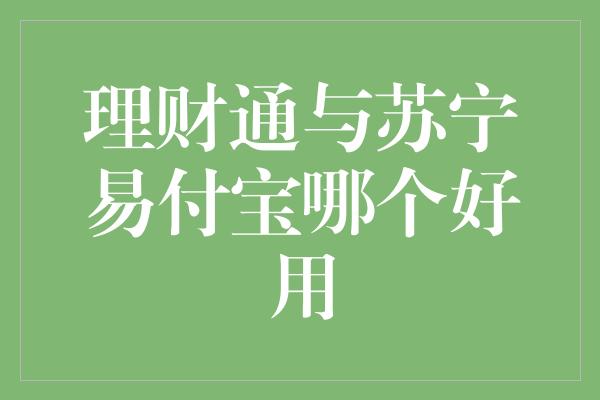 理财通与苏宁易付宝哪个好用